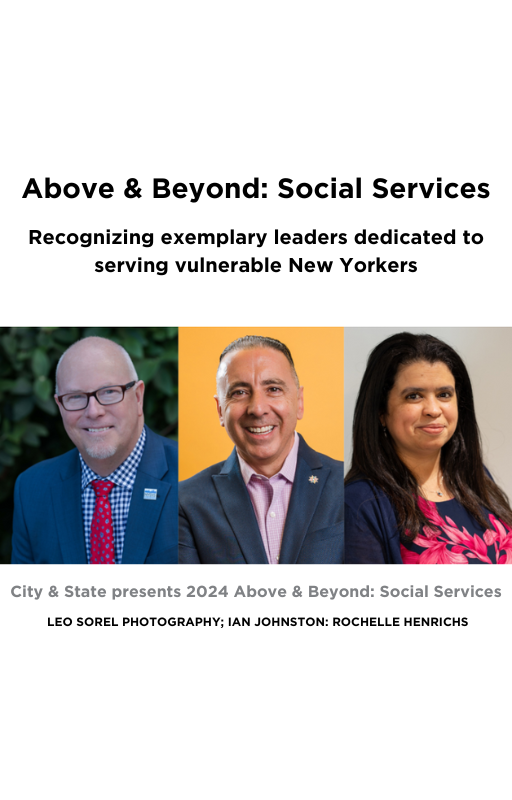 Above & Beyond: Social Services

Recognizing exemplary leaders dedicated to serving vulnerable New Yorkers

City & State presents 2024 Above & Beyond: Social Services

LEO SOREL PHOTOGRAPHY; IAN JOHNSTON: ROCHELLE HENRICHS